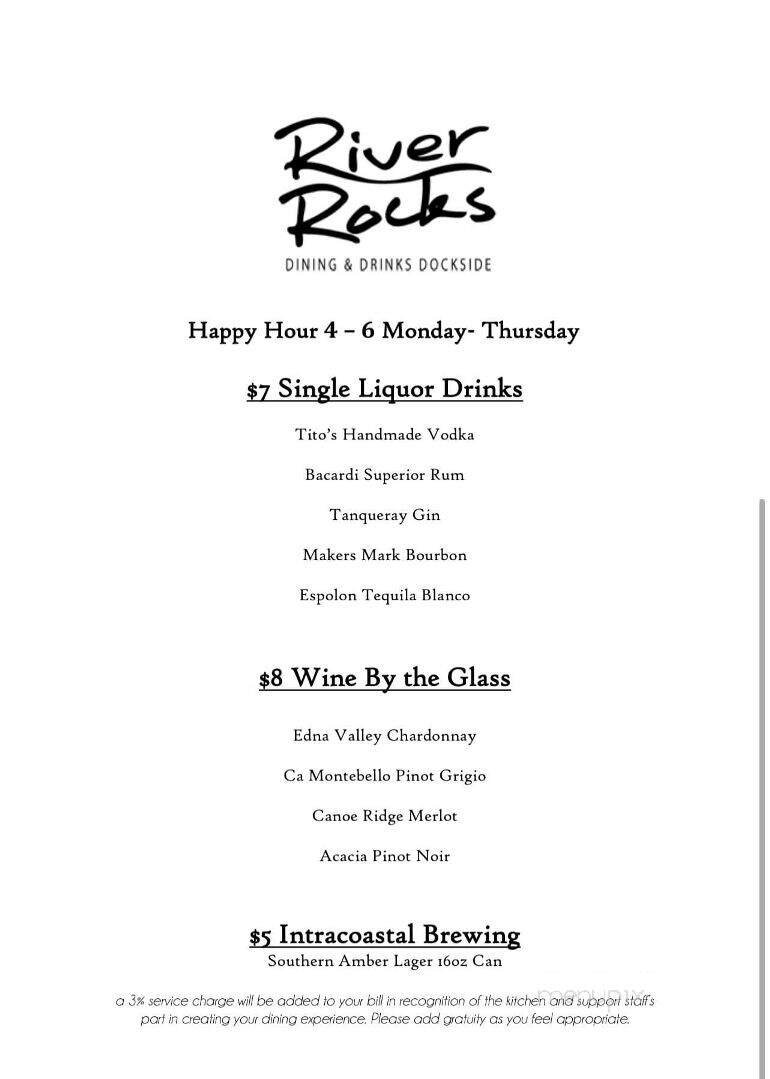 River Rocks
DINING & DRINKS DOCKSIDE

Happy Hour 4 – 6 Monday- Thursday

$7 Single Liquor Drinks

Tito's Handmade Vodka

Bacardi Superior Rum

Tanqueray Gin

Makers Mark Bourbon

Espolon Tequila Blanco

$8 Wine By the Glass

Edna Valley Chardonnay

Ca Montebello Pinot Grigio

Canoe Ridge Merlot

Acacia Pinot Noir

$5 Intracoastal Brewing
Southern Amber Lager 16oz Can

a 3% service charge will be added to your bill in recognition of the kitchen and support staff's part in creating your dining experience. Please add gratuity as you feel appropriate.